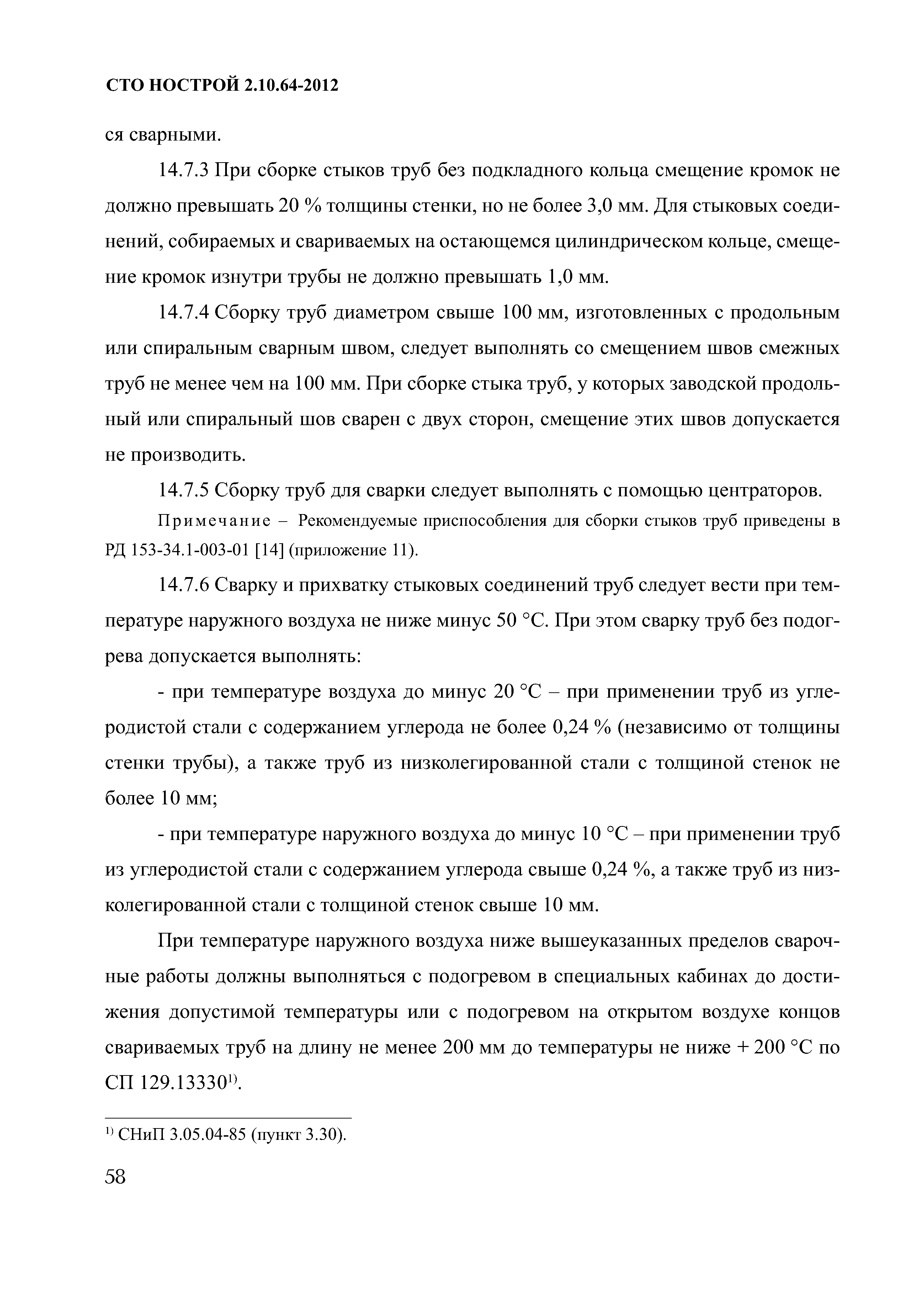 СТО НОСТРОЙ 2.10.64-2012

ся сварными.

14.7.3 При сборке стыков труб без подкладного кольца смещение кромок не должно превышать 20 % толщины стенки, но не более 3,0 мм. Для стыковых соединений, собираемых и свариваемых на остающемся цилиндрическом кольце, смещение кромок изнутри трубы не должно превышать 1,0 мм.

14.7.4 Сборку труб диаметром свыше 100 мм, изготовленных с продольным или спиральным сварным швом, следует выполнять со смещением швов смежных труб не менее чем на 100 мм. При сборке стыка труб, у которых заводской продольный или спиральный шов сварен с двух сторон, смещение этих швов допускается не производить.

14.7.5 Сборку труб для сварки следует выполнять с помощью центраторов.

Примечание – Рекомендуемые приспособления для сборки стыков труб приведены в РД 153-34.1-003-01 [14] (приложение 11).

14.7.6 Сварку и прихватку стыковых соединений труб следует вести при температуре наружного воздуха не ниже минус 50 °С. При этом сварку труб без подогрева допускается выполнять:

- при температуре воздуха до минус 20 °С – при применении труб из углеродистой стали с содержанием углерода не более 0,24 % (независимо от толщины стенки трубы), а также труб из низколегированной стали с толщиной стенок не более 10 мм;

- при температуре наружного воздуха до минус 10 °С – при применении труб из углеродистой стали с содержанием углерода свыше 0,24 %, а также труб из низколегированной стали с толщиной стенок свыше 10 мм.

При температуре наружного воздуха ниже вышеуказанных пределов сварочные работы должны выполняться с подогревом в специальных кабинах до достижения допустимой температуры или с подогревом на открытом воздухе концов свариваемых труб на длину не менее 200 мм до температуры не ниже + 200 °С по СП 129.13330$^{1)}$.

$^{1)}$ СНиП 3.05.04-85 (пункт 3.30).

58